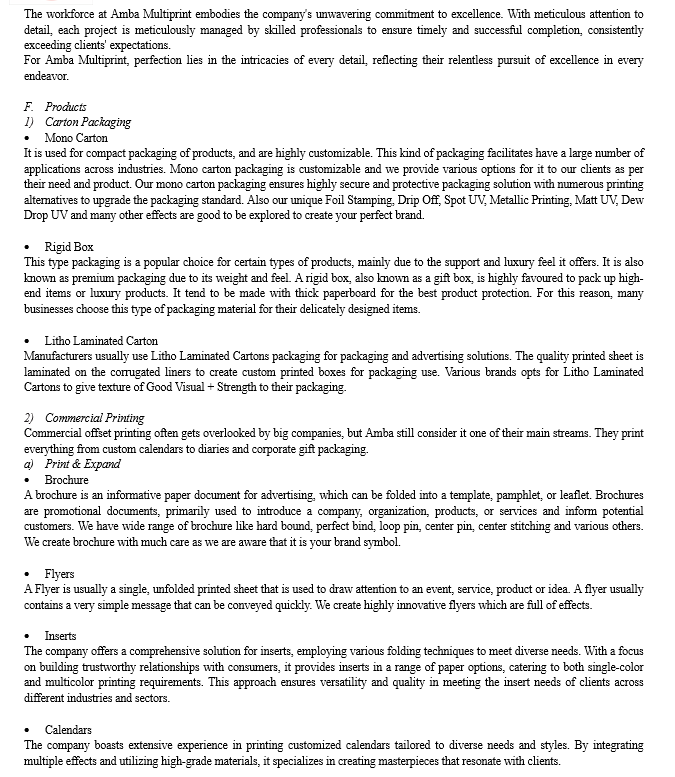 The workforce at Amba Multiprint embodies the company's unwavering commitment to excellence. With meticulous attention to detail, each project is meticulously managed by skilled professionals to ensure timely and successful completion, consistently exceeding clients' expectations.
For Amba Multiprint, perfection lies in the intricacies of every detail, reflecting their relentless pursuit of excellence in every endeavor.

F. Products
1) Carton Packaging
• Mono Carton
It is used for compact packaging of products, and are highly customizable. This kind of packaging facilitates have a large number of applications across industries. Mono carton packaging is customizable and we provide various options for it to our clients as per their need and product. Our mono carton packaging ensures highly secure and protective packaging solution with numerous printing alternatives to upgrade the packaging standard. Also our unique Foil Stamping, Drip Off, Spot UV, Metallic Printing, Matt UV, Dew Drop UV and many other effects are good to be explored to create your perfect brand.

• Rigid Box
This type packaging is a popular choice for certain types of products, mainly due to the support and luxury feel it offers. It is also known as premium packaging due to its weight and feel. A rigid box, also known as a gift box, is highly favoured to pack up high-end items or luxury products. It tend to be made with thick paperboard for the best product protection. For this reason, many businesses choose this type of packaging material for their delicately designed items.

• Litho Laminated Carton
Manufacturers usually use Litho Laminated Cartons packaging for packaging and advertising solutions. The quality printed sheet is laminated on the corrugated liners to create custom printed boxes for packaging use. Various brands opts for Litho Laminated Cartons to give texture of Good Visual + Strength to their packaging.

2) Commercial Printing
Commercial offset printing often gets overlooked by big companies, but Amba still consider it one of their main streams. They print everything from custom calendars to diaries and corporate gift packaging.
a) Print & Expand
• Brochure
A brochure is an informative paper document for advertising, which can be folded into a template, pamphlet, or leaflet. Brochures are promotional documents, primarily used to introduce a company, organization, products, or services and inform potential customers. We have wide range of brochure like hard bound, perfect bind, loop pin, center pin, center stitching and various others. We create brochure with much care as we are aware that it is your brand symbol.

• Flyers
A Flyer is usually a single, unfolded printed sheet that is used to draw attention to an event, service, product or idea. A flyer usually contains a very simple message that can be conveyed quickly. We create highly innovative flyers which are full of effects.

• Inserts
The company offers a comprehensive solution for inserts, employing various folding techniques to meet diverse needs. With a focus on building trustworthy relationships with consumers, it provides inserts in a range of paper options, catering to both single-color and multicolor printing requirements. This approach ensures versatility and quality in meeting the insert needs of clients across different industries and sectors.

• Calendars
The company boasts extensive experience in printing customized calendars tailored to diverse needs and styles. By integrating multiple effects and utilizing high-grade materials, it specializes in creating masterpieces that resonate with clients.